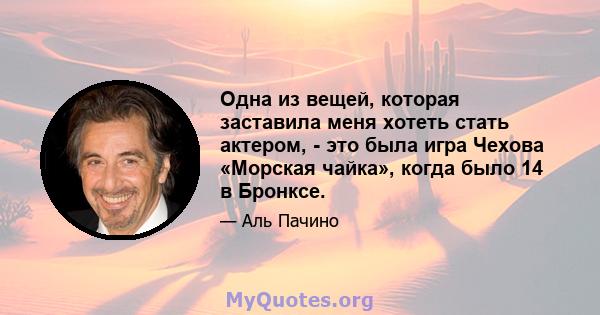 Одна из вещей, которая заставила меня хотеть стать актером, - это была игра Чехова «Морская чайка», когда было 14 в Бронксе.

— Аль Пачино

MyQuotes.org